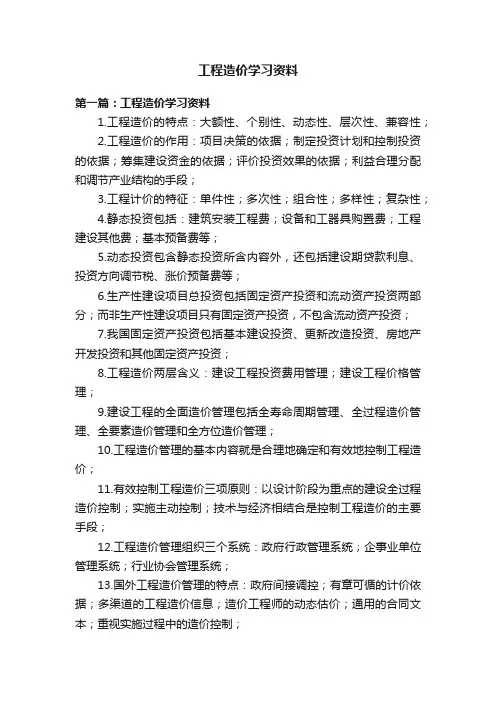 工程造价学习资料

第一篇：工程造价学习资料

1.工程造价的特点：大额性、个别性、动态性、层次性、兼容性；

2.工程造价的作用：项目决策的依据；制定投资计划和控制投资的依据；筹集建设资金的依据；评价投资效果的依据；利益合理分配和调节产业结构的手段；

3.工程计价的特征：单件性；多次性；组合性；多样性；复杂性；

4.静态投资包括：建筑安装工程费；设备和工器具购置费；工程建设其他费；基本预备费等；

5.动态投资包含静态投资所含内容外，还包括建设期贷款利息、投资方向调节税、涨价预备费等；

6.生产性建设项目总投资包括固定资产投资和流动资产投资两部分；而非生产性建设项目只有固定资产投资，不包含流动资产投资；

7.我国固定资产投资包括基本建设投资、更新改造投资、房地产开发投资和其他固定资产投资；

8.工程造价两层含义：建设工程投资费用管理；建设工程价格管理；

9.建设工程的全面造价管理包括全寿命周期管理、全过程造价管理、全要素造价管理和全方位造价管理；

10.工程造价管理的基本内容就是合理地确定和有效地控制工程造价；

11.有效控制工程造价三项原则：以设计阶段为重点的建设全过程造价控制；实施主动控制；技术与经济相结合是控制工程造价的主要手段；

12.工程造价管理组织三个系统：政府行政管理系统；企事业单位管理系统；行业协会管理系统；

13.国外工程造价管理的特点：政府间接调控；有章可循的计价依据；多渠道的工程造价信息；造价工程师的动态估价；通用的合同文本；重视实施过程中的造价控制；